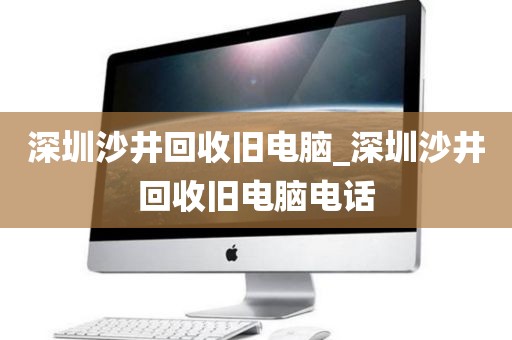 深圳沙井回收旧电脑_深圳沙井回收旧电脑电话